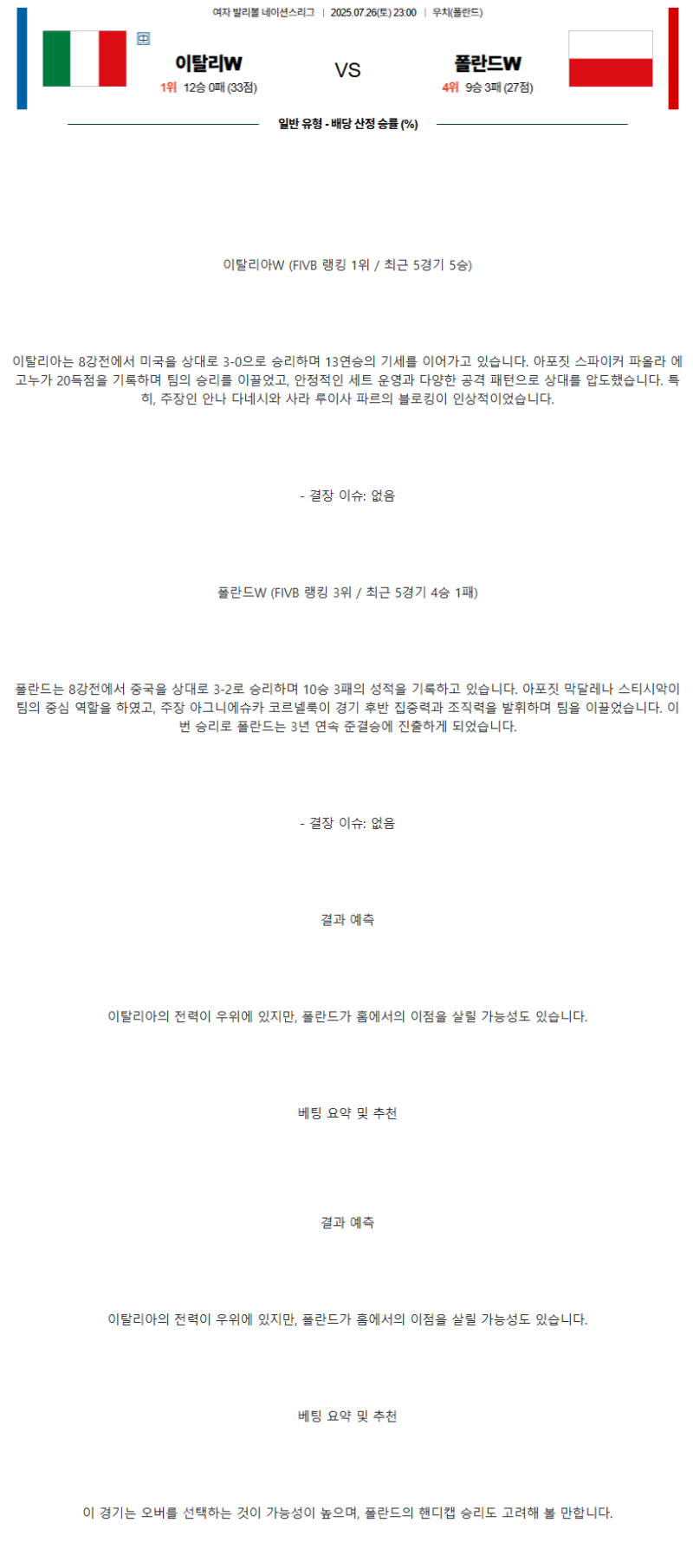 여자 발리볼 네이션스리그 | 2025.07.26(토) 23:00 | 우치(폴란드)

中

이탈리W
1위 12승 0패 (33점)

VS

폴란드W
4위 9승 3패 (27점)

일반 유형 - 배당 산정 승률 (%)

이탈리아W (FIVB 랭킹 1위 / 최근 5경기 5승)

이탈리아는 8강전에서 미국을 상대로 3-0으로 승리하며 13연승의 기세를 이어가고 있습니다. 아포짓 스파이커 파올라 에고누가 20득점을 기록하며 팀의 승리를 이끌었고, 안정적인 세트 운영과 다양한 공격 패턴으로 상대를 압도했습니다. 특히, 주장인 안나 다네시와 사라 루이사 파르의 블로킹이 인상적이었습니다.

- 결장 이슈: 없음

폴란드W (FIVB 랭킹 3위 / 최근 5경기 4승 1패)

폴란드는 8강전에서 중국을 상대로 3-2로 승리하며 10승 3패의 성적을 기록하고 있습니다. 아포짓 막달레나 스티시악이 팀의 중심 역할을 하였고, 주장 아그니에슈카 코르넬룩이 경기 후반 집중력과 조직력을 발휘하며 팀을 이끌었습니다. 이번 승리로 폴란드는 3년 연속 준결승에 진출하게 되었습니다.

- 결장 이슈: 없음

결과 예측

이탈리아의 전력이 우위에 있지만, 폴란드가 홈에서의 이점을 살릴 가능성도 있습니다.

베팅 요약 및 추천

결과 예측

이탈리아의 전력이 우위에 있지만, 폴란드가 홈에서의 이점을 살릴 가능성도 있습니다.

베팅 요약 및 추천

이 경기는 오버를 선택하는 것이 가능성이 높으며, 폴란드의 핸디캡 승리도 고려해 볼 만합니다.